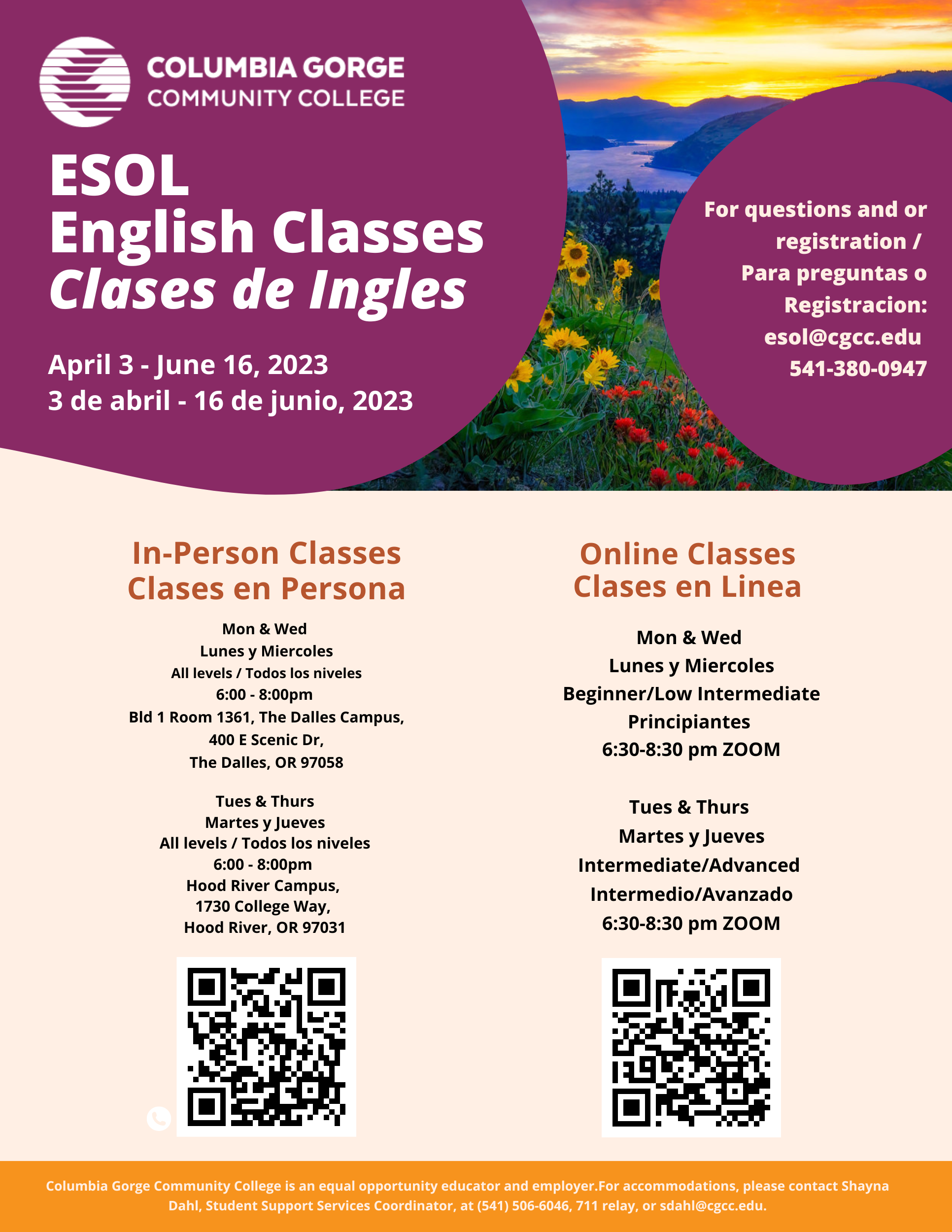 COLUMBIA GORGE
COMMUNITY COLLEGE

ESOL
English Classes
Clases de Ingles

April 3 - June 16, 2023
3 de abril - 16 de junio, 2023

For questions and or registration / Para preguntas o Registracion:
esol@cgcc.edu
541-380-0947

In-Person Classes
Clases en Persona

Mon & Wed
Lunes y Miercoles
All levels / Todos los niveles
6:00 - 8:00pm
Bld 1 Room 1361, The Dalles Campus,
400 E Scenic Dr,
The Dalles, OR 97058

Tues & Thurs
Martes y Jueves
All levels / Todos los niveles
6:00 - 8:00pm
Hood River Campus,
1730 College Way,
Hood River, OR 97031

Online Classes
Clases en Linea

Mon & Wed
Lunes y Miercoles
Beginner/Low Intermediate
Principiantes
6:30-8:30 pm ZOOM

Tues & Thurs
Martes y Jueves
Intermediate/Advanced
Intermedio/Avanzado
6:30-8:30 pm ZOOM

Columbia Gorge Community College is an equal opportunity educator and employer.For accommodations, please contact Shayna Dahl, Student Support Services Coordinator, at (541) 506-6046, 711 relay, or sdahl@cgcc.edu.